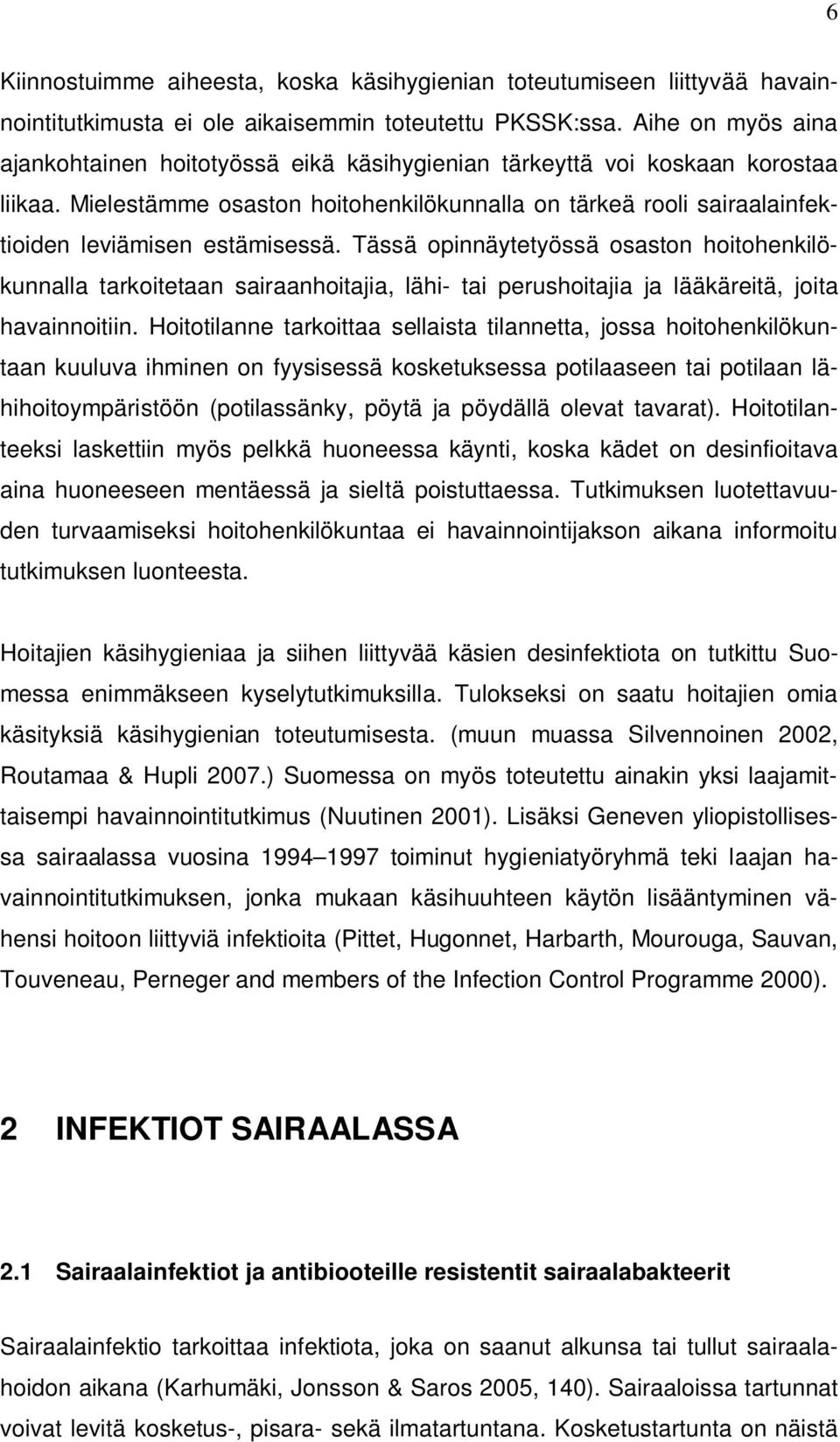 6

Kiinnostuimme aiheesta, koska käsihygienian toteutumiseen liittyvää havainnointitutkimusta ei ole aikaisemmin toteutettu PKSSK:ssa. Aihe on myös aina ajankohtainen hoitotyössä eikä käsihygienian tärkeyttä voi koskaan korostaa liikaa. Mielestämme osaston hoitohenkilökunnalla on tärkeä rooli sairaalainfektioiden leviämisen estämisessä. Tässä opinnäytetyössä osaston hoitohenkilökunnalla tarkoitetaan sairaanhoitajia, lähi- tai perushoitajia ja lääkäreitä, joita havainnoitiin. Hoitotilanne tarkoittaa sellaista tilannetta, jossa hoitohenkilökuntaan kuuluva ihminen on fyysisessä kosketuksessa potilaaseen tai potilaan lähihoitoympäristöön (potilassänky, pöytä ja pöydällä olevat tavarat). Hoitotilanteeksi laskettiin myös pelkkä huoneessa käynti, koska kädet on desinfioitava aina huoneeseen mentäessä ja sieltä poistuttaessa. Tutkimuksen luotettavuuden turvaamiseksi hoitohenkilökuntaa ei havainnointijakson aikana informoitu tutkimuksen luonteesta.

Hoitajien käsihygieniaa ja siihen liittyvää käsien desinfektiota on tutkittu Suomessa enimmäkseen kyselytutkimuksilla. Tulokseksi on saatu hoitajien omia käsityksiä käsihygienian toteutumisesta. (muun muassa Silvennoinen 2002, Routamaa & Hupli 2007.) Suomessa on myös toteutettu ainakin yksi laajamittaisempi havainnointitutkimus (Nuutinen 2001). Lisäksi Geneven yliopistollisessa sairaalassa vuosina 1994–1997 toiminut hygieniatyöryhmä teki laajan havainnointitutkimuksen, jonka mukaan käsihuuhteen käytön lisääntyminen vähensi hoitoon liittyviä infektioita (Pittet, Hugonnet, Harbarth, Mourouga, Sauvan, Touveneau, Perneger and members of the Infection Control Programme 2000).

2 INFEKTIOT SAIRAALASSA

2.1 Sairaalainfektiot ja antibiooteille resistentit sairaalabakteerit

Sairaalainfektio tarkoittaa infektiota, joka on saanut alkunsa tai tullut sairaalahoidon aikana (Karhumäki, Jonsson & Saros 2005, 140). Sairaaloissa tartunnat voivat levitä kosketus-, pisara- sekä ilmatartuntana. Kosketustartunta on näistä